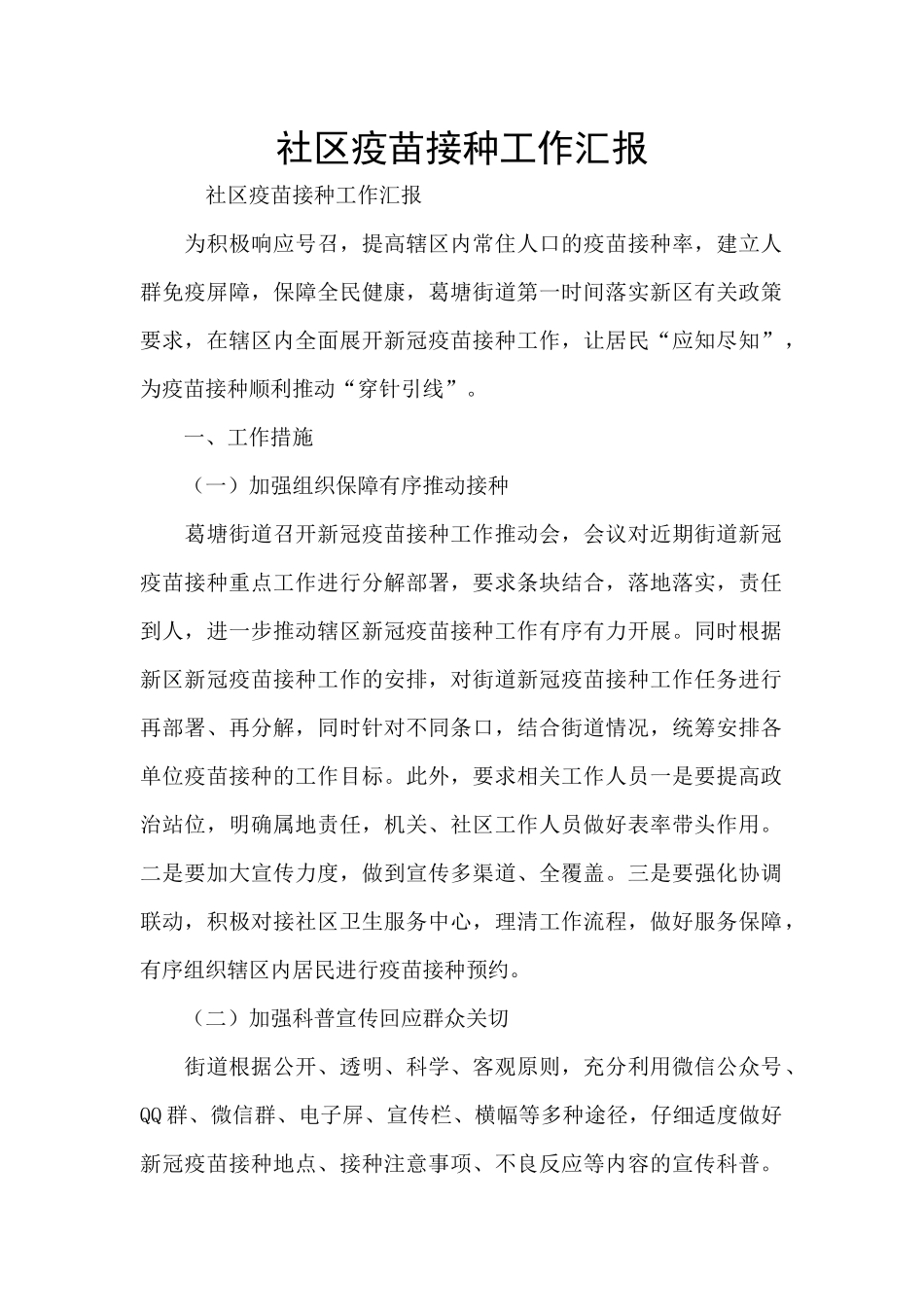 社区疫苗接种工作汇报

社区疫苗接种工作汇报

为积极响应号召，提高辖区内常住人口的疫苗接种率，建立人群免疫屏障，保障全民健康，葛塘街道第一时间落实新区有关政策要求，在辖区内全面展开新冠疫苗接种工作，让居民“应知尽知”，为疫苗接种顺利推动“穿针引线”。

一、工作措施

（一）加强组织保障有序推动接种

葛塘街道召开新冠疫苗接种工作推动会，会议对近期街道新冠疫苗接种重点工作进行分解部署，要求条块结合，落地落实，责任到人，进一步推动辖区新冠疫苗接种工作有序有力开展。同时根据新区新冠疫苗接种工作的安排，对街道新冠疫苗接种工作任务进行再部署、再分解，同时针对不同条口，结合街道情况，统筹安排各单位疫苗接种的工作目标。此外，要求相关工作人员一是要提高政治站位，明确属地责任，机关、社区工作人员做好表率带头作用。二是要加大宣传力度，做到宣传多渠道、全覆盖。三是要强化协调联动，积极对接社区卫生服务中心，理清工作流程，做好服务保障，有序组织辖区内居民进行疫苗接种预约。

（二）加强科普宣传回应群众关切

街道根据公开、透明、科学、客观原则，充分利用微信公众号、QQ群、微信群、电子屏、宣传栏、横幅等多种途径，仔细适度做好新冠疫苗接种地点、接种注意事项、不良反应等内容的宣传科普。